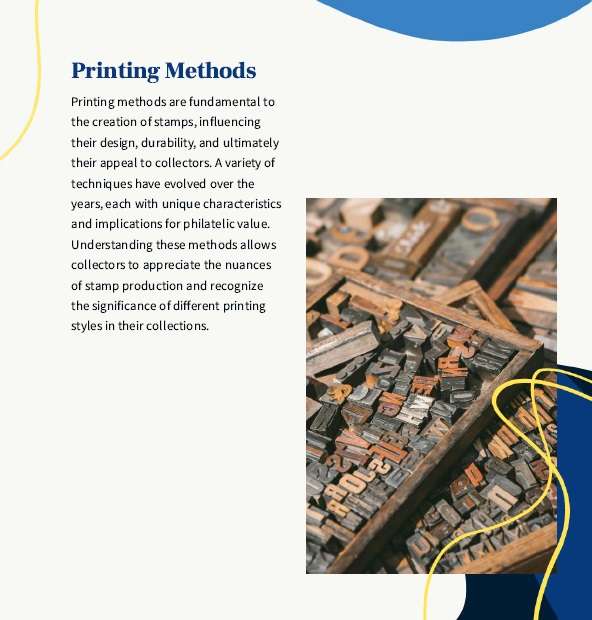 Printing Methods

Printing methods are fundamental to the creation of stamps, influencing their design, durability, and ultimately their appeal to collectors. A variety of techniques have evolved over the years, each with unique characteristics and implications for philatelic value. Understanding these methods allows collectors to appreciate the nuances of stamp production and recognize the significance of different printing styles in their collections.